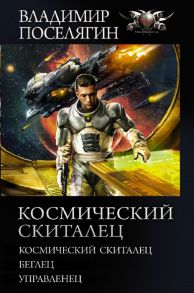 ВЛАДИМИР
ПОСЕЛЯГИН

КОСМИЧЕСКИЙ
СКИТАЛЕЦ

КОСМИЧЕСКИЙ СКИТАЛЕЦ
БЕГЛЕЦ
УПРАВЛЕНЕЦ